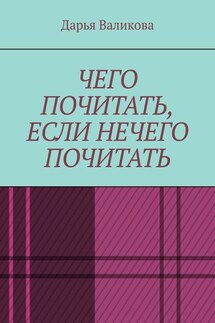 Дарья Валикова

ЧЕГО ПОЧИТАТЬ, ЕСЛИ НЕЧЕГО ПОЧИТАТЬ